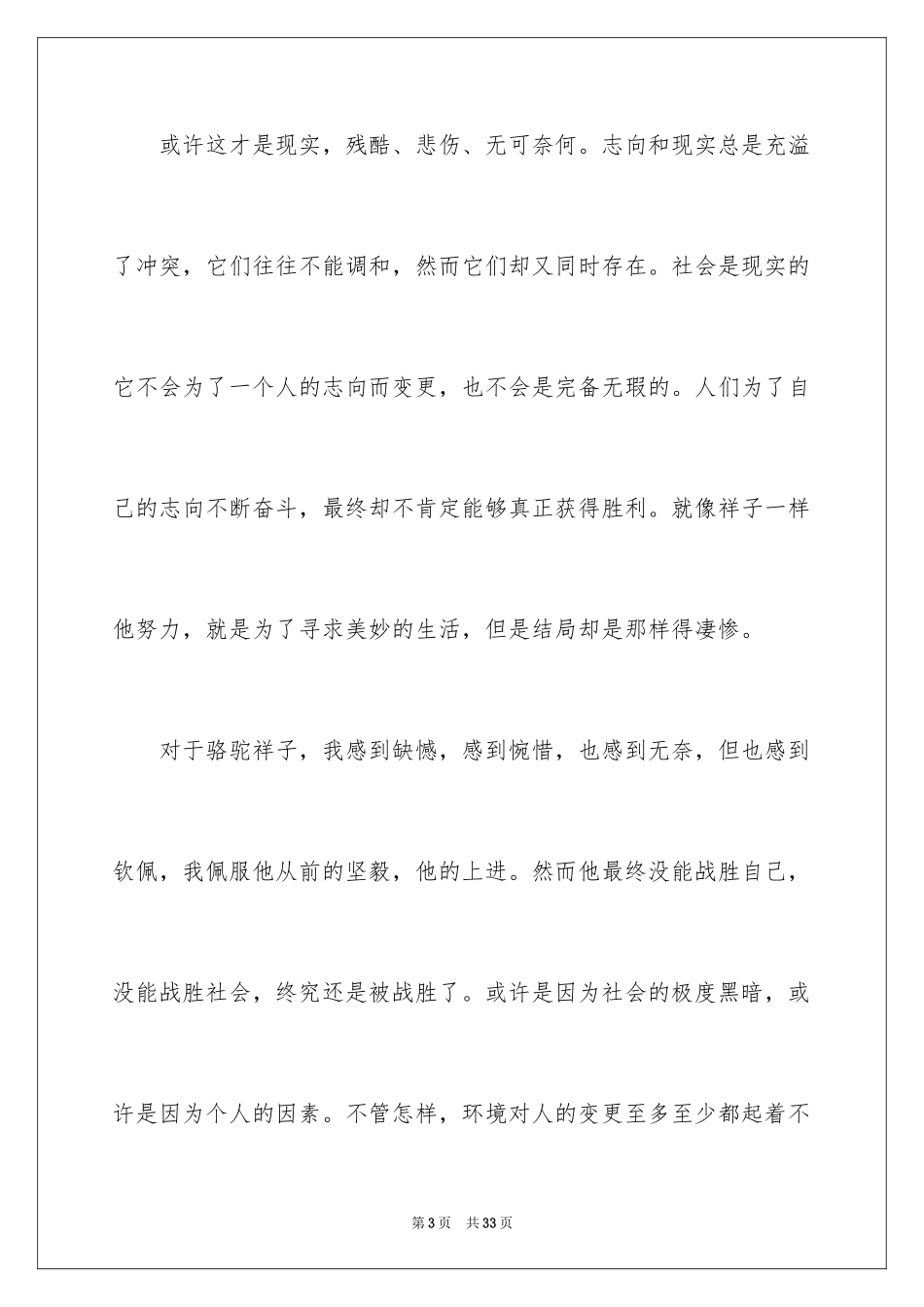 或许这才是现实，残酷、悲伤、无可奈何。志向和现实总是充溢了冲突，它们往往不能调和，然而它们却又同时存在。社会是现实的它不会为了一个人的志向而变更，也不会是完备无瑕的。人们为了自己的志向不断奋斗，最终却不肯定能够真正获得胜利。就像祥子一样他努力，就是为了寻求美妙的生活，但是结局却是那样得凄惨。

对于骆驼祥子，我感到缺憾，感到惋惜，也感到无奈，但也感到钦佩，我佩服他从前的坚毅，他的上进。然而他最终没能战胜自己，没能战胜社会，终究还是被战胜了。或许是因为社会的极度黑暗，或许是因为个人的因素。不管怎样，环境对人的变更至多至少都起着不

第3页　共33页